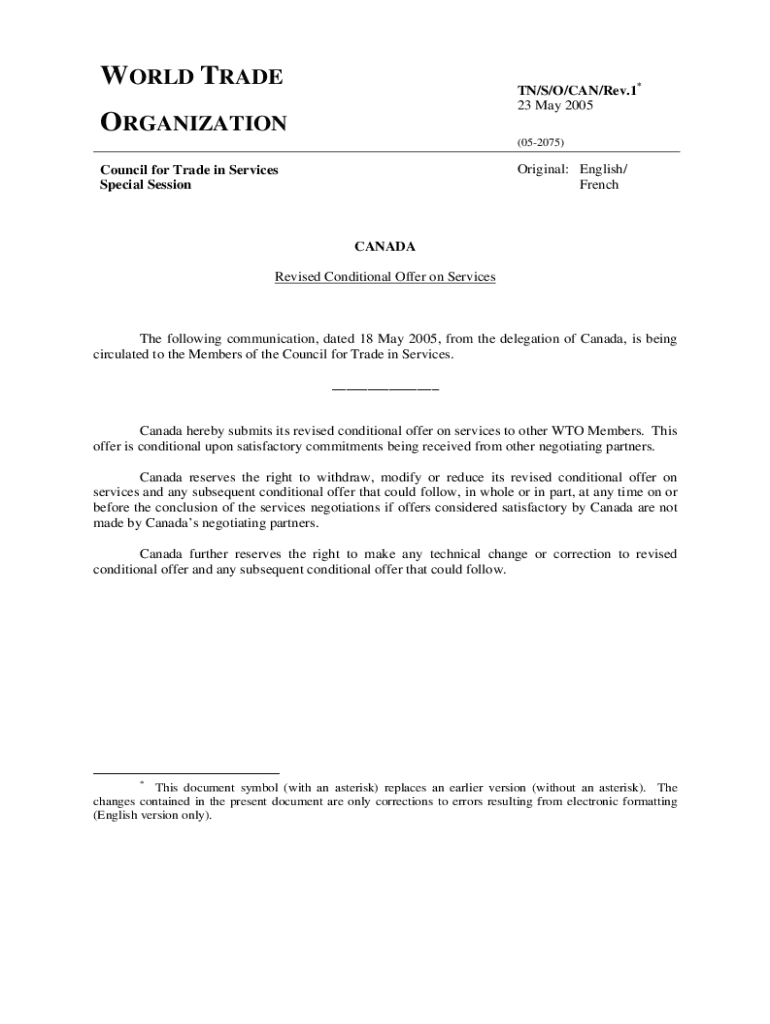 WORLD TRADE

ORGANIZATION

TN/S/O/CAN/Rev.1*
23 May 2005

(05-2075)

Council for Trade in Services
Special Session

Original: English/
French

CANADA

Revised Conditional Offer on Services

The following communication, dated 18 May 2005, from the delegation of Canada, is being circulated to the Members of the Council for Trade in Services.

_______________

Canada hereby submits its revised conditional offer on services to other WTO Members. This offer is conditional upon satisfactory commitments being received from other negotiating partners.

Canada reserves the right to withdraw, modify or reduce its revised conditional offer on services and any subsequent conditional offer that could follow, in whole or in part, at any time on or before the conclusion of the services negotiations if offers considered satisfactory by Canada are not made by Canada's negotiating partners.

Canada further reserves the right to make any technical change or correction to revised conditional offer and any subsequent conditional offer that could follow.

* This document symbol (with an asterisk) replaces an earlier version (without an asterisk). The changes contained in the present document are only corrections to errors resulting from electronic formatting (English version only).